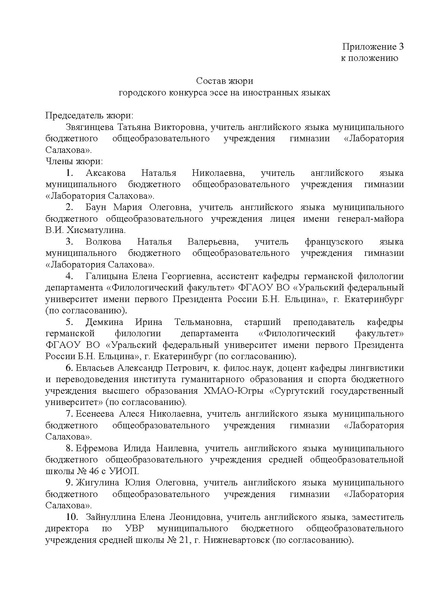 Приложение 3
к положению

Состав жюри
городского конкурса эссе на иностранных языках

Председатель жюри:
Звягинцева Татьяна Викторовна, учитель английского языка муниципального бюджетного общеобразовательного учреждения гимназии «Лаборатория Салахова».
Члены жюри:
1. Аксакова Наталья Николаевна, учитель английского языка муниципального бюджетного общеобразовательного учреждения гимназии «Лаборатория Салахова».
2. Баун Мария Олеговна, учитель английского языка муниципального бюджетного общеобразовательного учреждения лицея имени генерал-майора В.И. Хисматулина.
3. Волкова Наталья Валерьевна, учитель французского языка муниципального бюджетного общеобразовательного учреждения гимназии «Лаборатория Салахова».
4. Галицына Елена Георгиевна, ассистент кафедры германской филологии департамента «Филологический факультет» ФГАОУ ВО «Уральский федеральный университет имени первого Президента России Б.Н. Ельцина», г. Екатеринбург (по согласованию).
5. Демкина Ирина Тельмановна, старший преподаватель кафедры германской филологии департамента «Филологический факультет» ФГАОУ ВО «Уральский федеральный университет имени первого Президента России Б.Н. Ельцина», г. Екатеринбург (по согласованию).
6. Евласьев Александр Петрович, к. филос.наук, доцент кафедры лингвистики и переводоведения института гуманитарного образования и спорта бюджетного учреждения высшего образования ХМАО-Югры «Сургутский государственный университет» (по согласованию).
7. Есенеева Алеся Николаевна, учитель английского языка муниципального бюджетного общеобразовательного учреждения гимназии «Лаборатория Салахова».
8. Ефремова Илида Наилевна, учитель английского языка муниципального бюджетного общеобразовательного учреждения средней общеобразовательной школы № 46 с УИОП.
9. Жигулина Юлия Олеговна, учитель английского языка муниципального бюджетного общеобразовательного учреждения гимназии «Лаборатория Салахова».
10. Зайнуллина Елена Леонидовна, учитель английского языка, заместитель директора по УВР муниципального бюджетного общеобразовательного учреждения средней школы № 21, г. Нижневартовск (по согласованию).